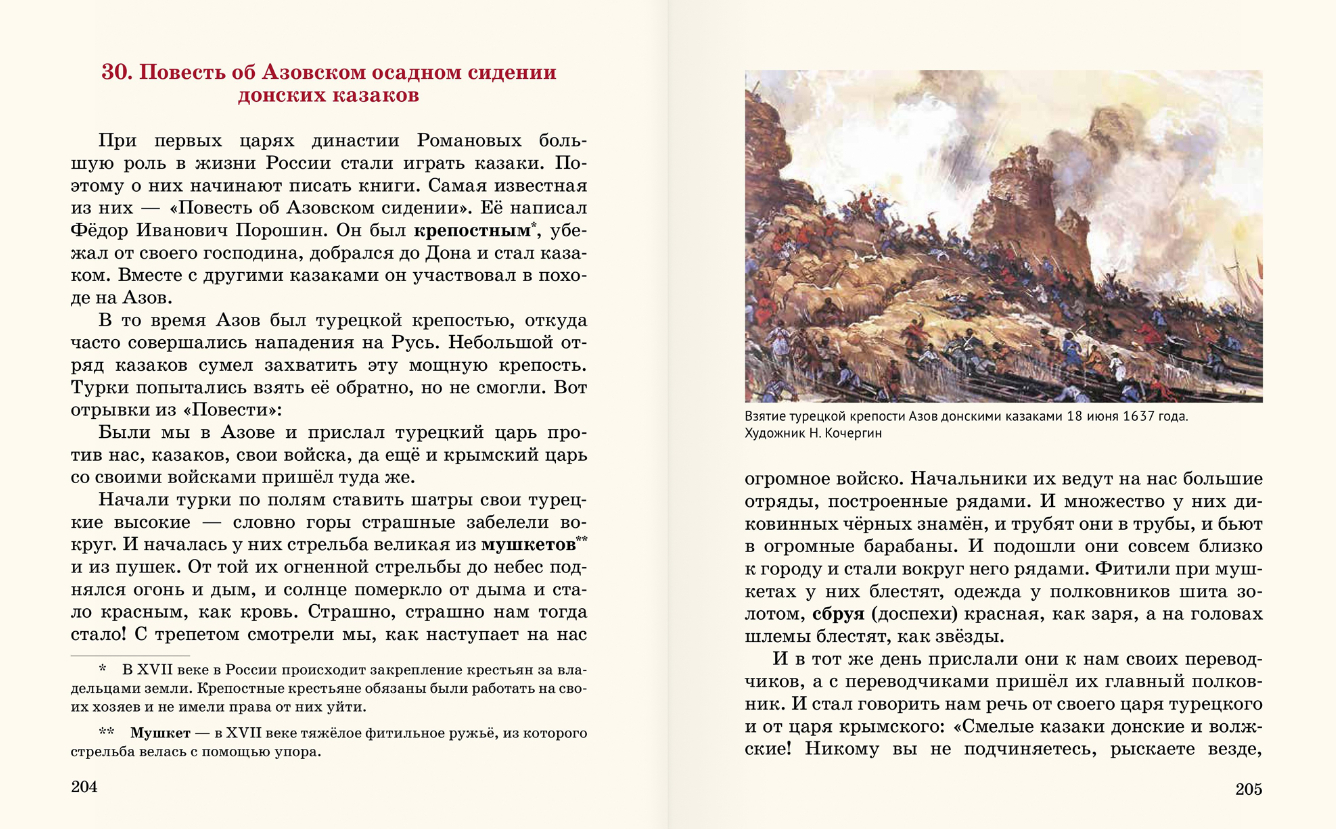 30. Повесть об Азовском осадном сидении донских казаков

При первых царях династии Романовых большую роль в жизни России стали играть казаки. Поэтому о них начинают писать книги. Самая известная из них — «Повесть об Азовском сидении». Её написал Фёдор Иванович Порошин. Он был крепостным$^{*}$, убежал от своего господина, добрался до Дона и стал казаком. Вместе с другими казаками он участвовал в походе на Азов.

В то время Азов был турецкой крепостью, откуда часто совершались нападения на Русь. Небольшой отряд казаков сумел захватить эту мощную крепость. Турки попытались взять её обратно, но не смогли. Вот отрывки из «Повести»:

Были мы в Азове и прислал турецкий царь против нас, казаков, свои войска, да ещё и крымский царь со своими войсками пришёл туда же.

Начали турки по полям ставить шатры свои турецкие высокие — словно горы страшные забелели вокруг. И началась у них стрельба великая из мушкетов$^{**}$ и из пушек. От той их огненной стрельбы до небес поднялся огонь и дым, и солнце померкло от дыма и стало красным, как кровь. Страшно, страшно нам тогда стало! С трепетом смотрели мы, как наступает на нас

* В XVII веке в России происходит закрепление крестьян за владельцами земли. Крепостные крестьяне обязаны были работать на своих хозяев и не имели права от них уйти.

** Мушкет — в XVII веке тяжёлое фитильное ружьё, из которого стрельба велась с помощью упора.

204

Взятие турецкой крепости Азов донскими казаками 18 июня 1637 года. Художник Н. Кочергин

огромное войско. Начальники их ведут на нас большие отряды, построенные рядами. И множество у них диковинных чёрных знамён, и трубят они в трубы, и бьют в огромные барабаны. И подошли они совсем близко к городу и стали вокруг него рядами. Фитили при мушкетах у них блестят, одежда у полковников шита золотом, сбруя (доспехи) красная, как заря, а на головах шлемы блестят, как звёзды.

И в тот же день прислали они к нам своих переводчиков, а с переводчиками пришёл их главный полковник. И стал говорить нам речь от своего царя турецкого и от царя крымского: «Смелые казаки донские и волжские! Никому вы не подчиняетесь, рыскаете везде,

205